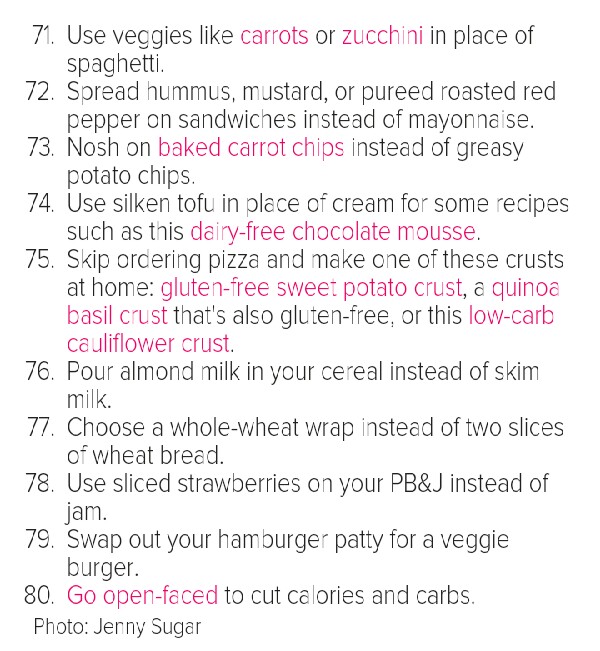 71. Use veggies like carrots or zucchini in place of spaghetti.
72. Spread hummus, mustard, or pureed roasted red pepper on sandwiches instead of mayonnaise.
73. Nosh on baked carrot chips instead of greasy potato chips.
74. Use silken tofu in place of cream for some recipes such as this dairy-free chocolate mousse.
75. Skip ordering pizza and make one of these crusts at home: gluten-free sweet potato crust, a quinoa basil crust that's also gluten-free, or this low-carb cauliflower crust.
76. Pour almond milk in your cereal instead of skim milk.
77. Choose a whole-wheat wrap instead of two slices of wheat bread.
78. Use sliced strawberries on your PB&J instead of jam.
79. Swap out your hamburger patty for a veggie burger.
80. Go open-faced to cut calories and carbs.
Photo: Jenny Sugar